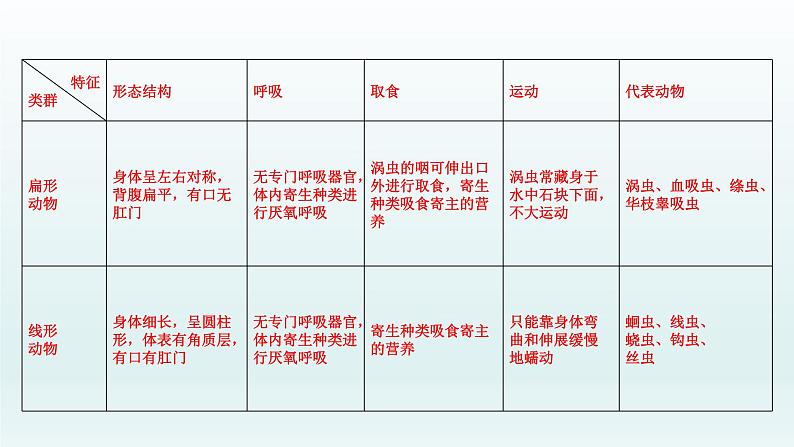 | 特征 类群 | 形态结构 | 呼吸 | 取食 | 运动 | 代表动物 |
|---|---|---|---|---|---|
| 扁形动物 | 身体呈左右对称，背腹扁平，有口无肛门 | 无专门呼吸器官，体内寄生种类进行厌氧呼吸 | 涡虫的咽可伸出口外进行取食，寄生种类吸食寄主的营养 | 涡虫常藏身于水中石块下面，不大运动 | 涡虫、血吸虫、绦虫、华枝睾吸虫 |
| 线形动物 | 身体细长，呈圆柱形，体表有角质层，有口有肛门 | 无专门呼吸器官，体内寄生种类进行厌氧呼吸 | 寄生种类吸食寄主的营养 | 只能靠身体弯曲和伸展缓慢地蠕动 | 蛔虫、线虫、蛲虫、钩虫、丝虫 |